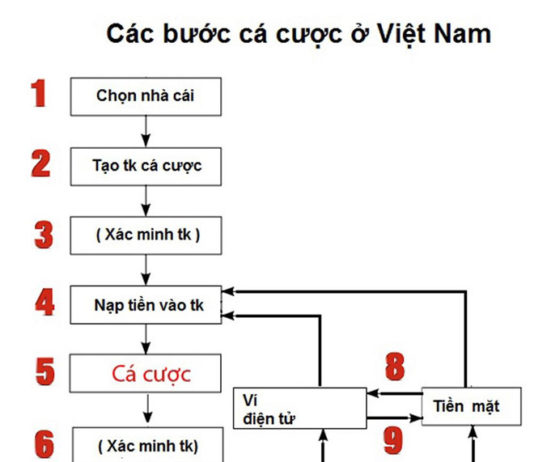 Các bước cá cược ở Việt Nam

1
Chọn nhà cái

2
Tạo tk cá cược

3
( Xác minh tk )

4
Nạp tiền vào tk

5
Cá cược

6
( Xác minh tk)

8

Ví
điện tử

Tiền mặt

9